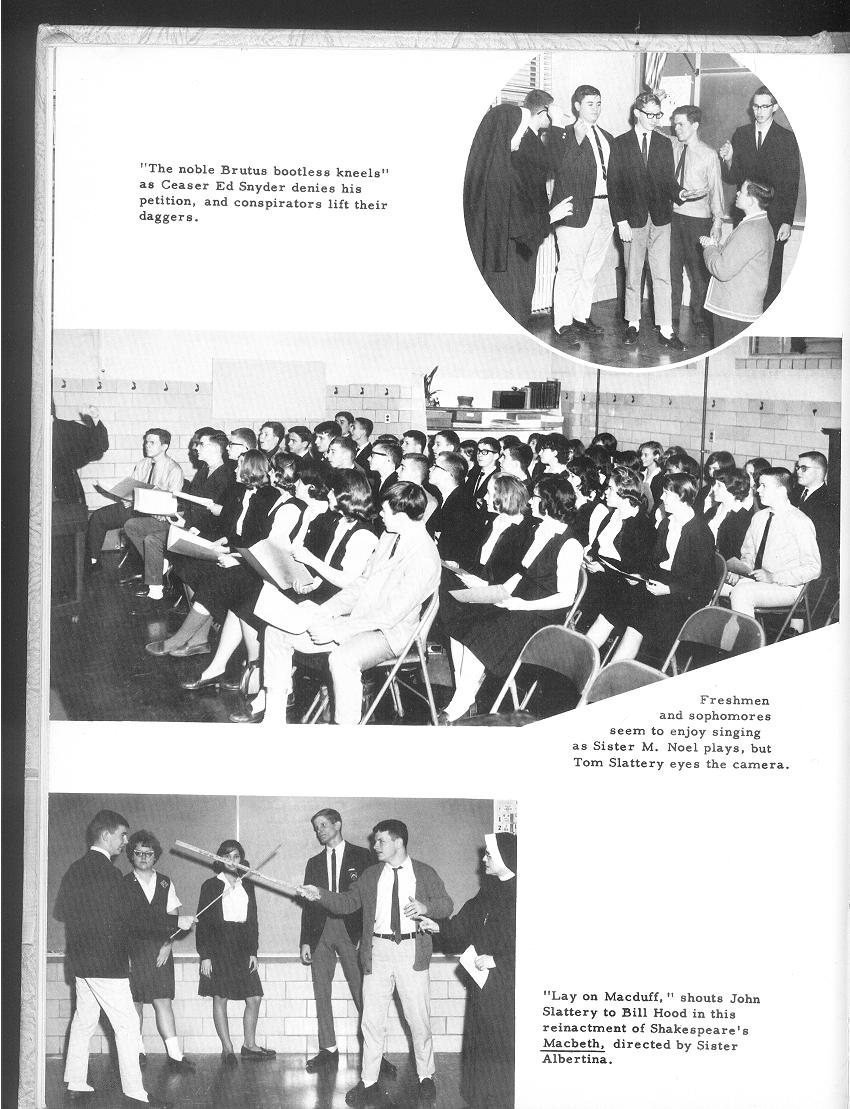 "The noble Brutus bootless kneels" as Ceaser Ed Snyder denies his petition, and conspirators lift their daggers.

Freshmen and sophomores seem to enjoy singing as Sister M. Noel plays, but Tom Slattery eyes the camera.

"Lay on Macduff," shouts John Slattery to Bill Hood in this reinactment of Shakespeare's Macbeth, directed by Sister Albertina.